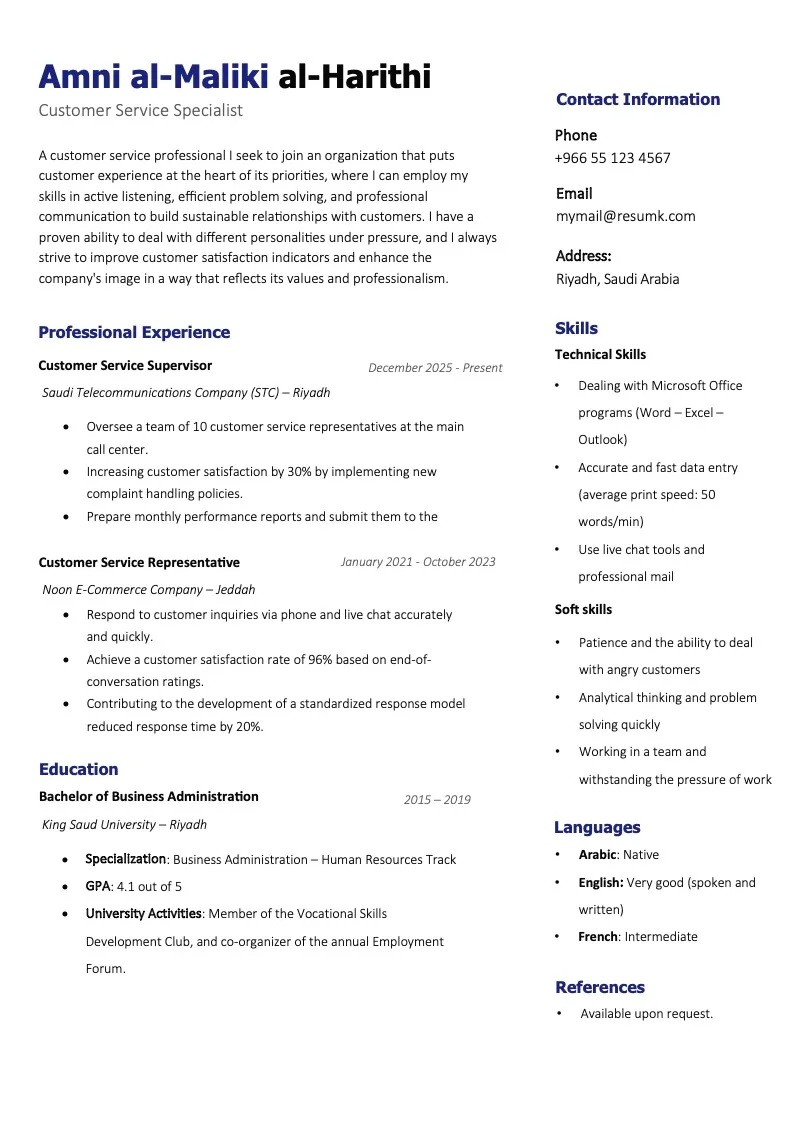 Amni al-Maliki al-Harithi
Customer Service Specialist

A customer service professional I seek to join an organization that puts customer experience at the heart of its priorities, where I can employ my skills in active listening, efficient problem solving, and professional communication to build sustainable relationships with customers. I have a proven ability to deal with different personalities under pressure, and I always strive to improve customer satisfaction indicators and enhance the company's image in a way that reflects its values and professionalism.

Professional Experience

Customer Service Supervisor
December 2025 - Present
Saudi Telecommunications Company (STC) – Riyadh

• Oversee a team of 10 customer service representatives at the main call center.
• Increasing customer satisfaction by 30% by implementing new complaint handling policies.
• Prepare monthly performance reports and submit them to the

Customer Service Representative
January 2021 - October 2023
Noon E-Commerce Company – Jeddah

• Respond to customer inquiries via phone and live chat accurately and quickly.
• Achieve a customer satisfaction rate of 96% based on end-of-conversation ratings.
• Contributing to the development of a standardized response model reduced response time by 20%.

Education

Bachelor of Business Administration
2015 – 2019
King Saud University – Riyadh

• Specialization: Business Administration – Human Resources Track
• GPA: 4.1 out of 5
• University Activities: Member of the Vocational Skills Development Club, and co-organizer of the annual Employment Forum.

Contact Information

Phone
+966 55 123 4567

Email
mymail@resumk.com

Address:
Riyadh, Saudi Arabia

Skills

Technical Skills

• Dealing with Microsoft Office programs (Word – Excel – Outlook)
• Accurate and fast data entry (average print speed: 50 words/min)
• Use live chat tools and professional mail

Soft skills

• Patience and the ability to deal with angry customers
• Analytical thinking and problem solving quickly
• Working in a team and withstanding the pressure of work

Languages

• Arabic: Native
• English: Very good (spoken and written)
• French: Intermediate

References

• Available upon request.